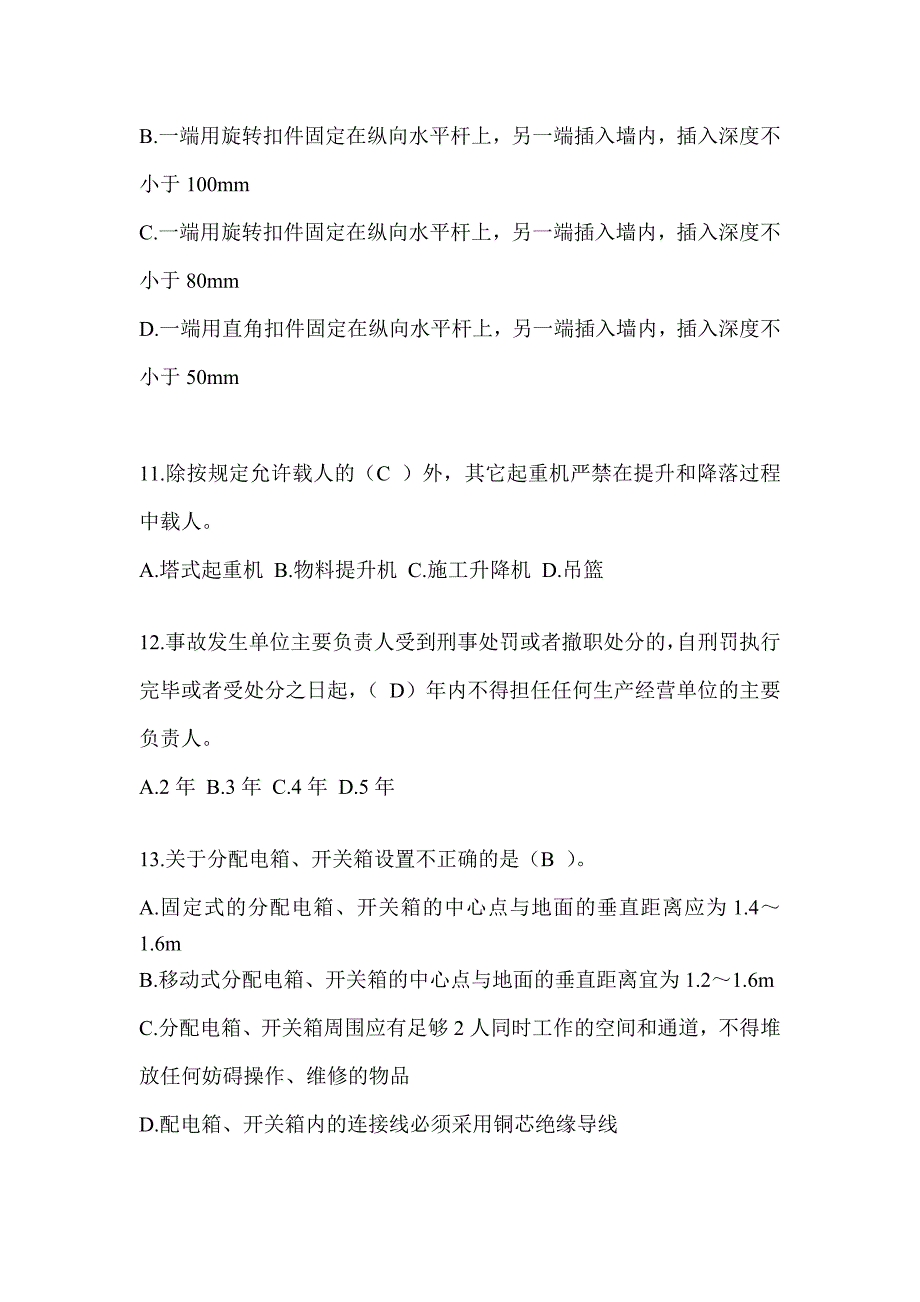 B.一端用旋转扣件固定在纵向水平杆上，另一端插入墙内，插入深度不小于 100mm

C.一端用旋转扣件固定在纵向水平杆上，另一端插入墙内，插入深度不小于 80mm

D.一端用直角扣件固定在纵向水平杆上，另一端插入墙内，插入深度不小于 50mm

11.除按规定允许载人的（C ）外，其它起重机严禁在提升和降落过程中载人。

A.塔式起重机 B.物料提升机 C.施工升降机 D.吊篮

12.事故发生单位主要负责人受到刑事处罚或者撤职处分的，自刑罚执行完毕或者受处分之日起，（ D）年内不得担任任何生产经营单位的主要负责人。

A.2 年 B.3 年 C.4 年 D.5 年

13.关于分配电箱、开关箱设置不正确的是（B ）。

A.固定式的分配电箱、开关箱的中心点与地面的垂直距离应为 1.4～1.6m

B.移动式分配电箱、开关箱的中心点与地面的垂直距离宜为 1.2～1.6m

C.分配电箱、开关箱周围应有足够 2 人同时工作的空间和通道，不得堆放任何妨碍操作、维修的物品

D.配电箱、开关箱内的连接线必须采用铜芯绝缘导线